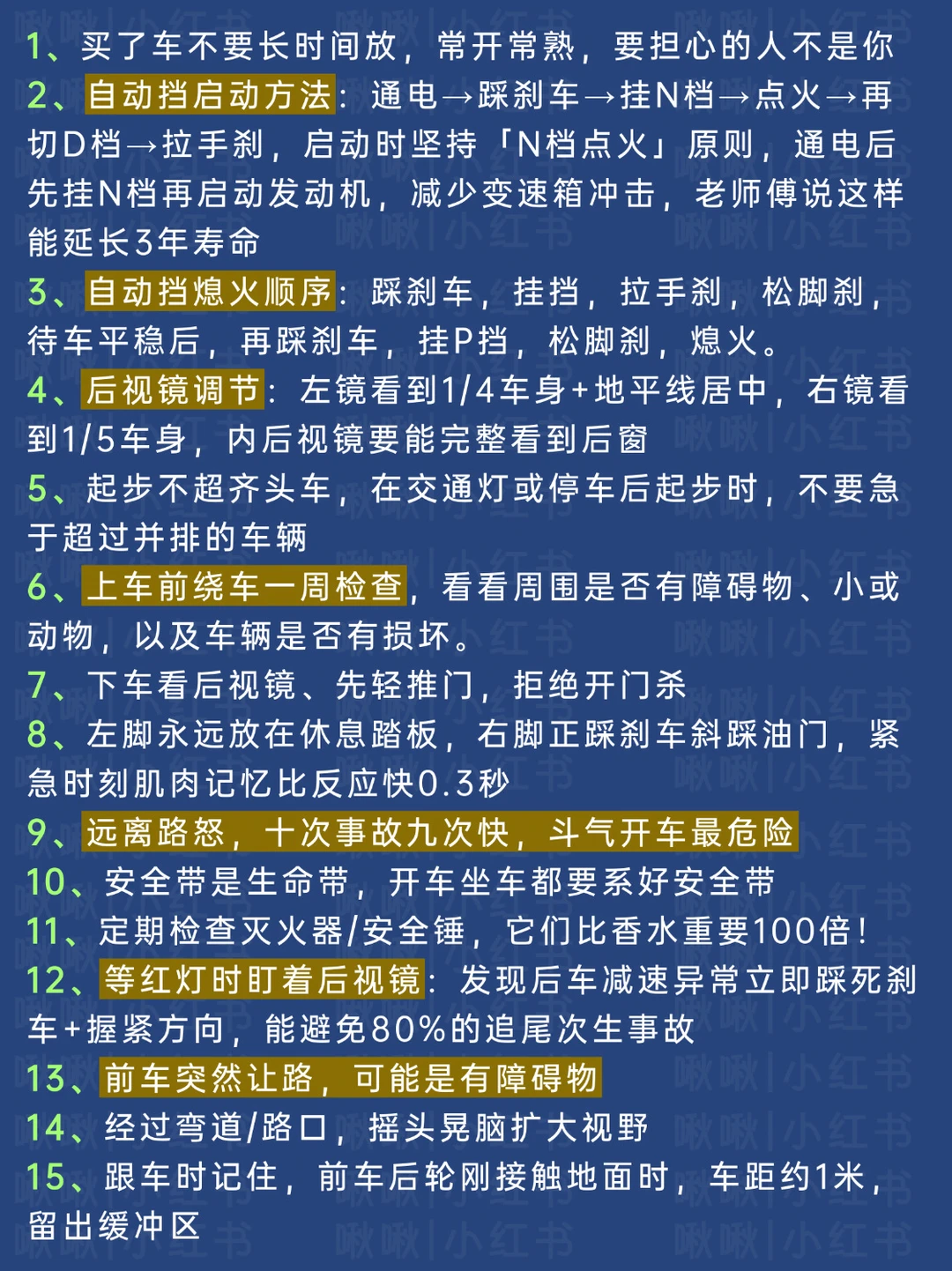 1、买了车不要长时间放，常开常熟，要担心的人不是你

2、自动挡启动方法：通电→踩刹车→挂N档→点火→再切D档→拉手刹，启动时坚持「N档点火」原则，通电后先挂N档再启动发动机，减少变速箱冲击，老师傅说这样能延长3年寿命

3、自动挡熄火顺序：踩刹车，挂挡，拉手刹，松脚刹，待车平稳后，再踩刹车，挂P挡，松脚刹，熄火。

4、后视镜调节：左镜看到1/4车身+地平线居中，右镜看到1/5车身，内后视镜要能完整看到后窗

5、起步不超齐头车，在交通灯或停车后起步时，不要急于超过并排的车辆

6、上车前绕车一周检查，看看周围是否有障碍物、小或动物，以及车辆是否有损坏。

7、下车看后视镜、先轻推门，拒绝开门杀

8、左脚永远放在休息踏板，右脚正踩刹车斜踩油门，紧急时刻肌肉记忆比反应快0.3秒

9、远离路怒，十次事故九次快，斗气开车最危险

10、安全带是生命带，开车坐车都要系好安全带

11、定期检查灭火器/安全锤，它们比香水重要100倍！

12、等红灯时盯着后视镜：发现后车减速异常立即踩死刹车+握紧方向，能避免80%的追尾次生事故

13、前车突然让路，可能是有障碍物

14、经过弯道/路口，摇头晃脑扩大视野

15、跟车时记住，前车后轮刚接触地面时，车距约1米，留出缓冲区

啾啾|小红书